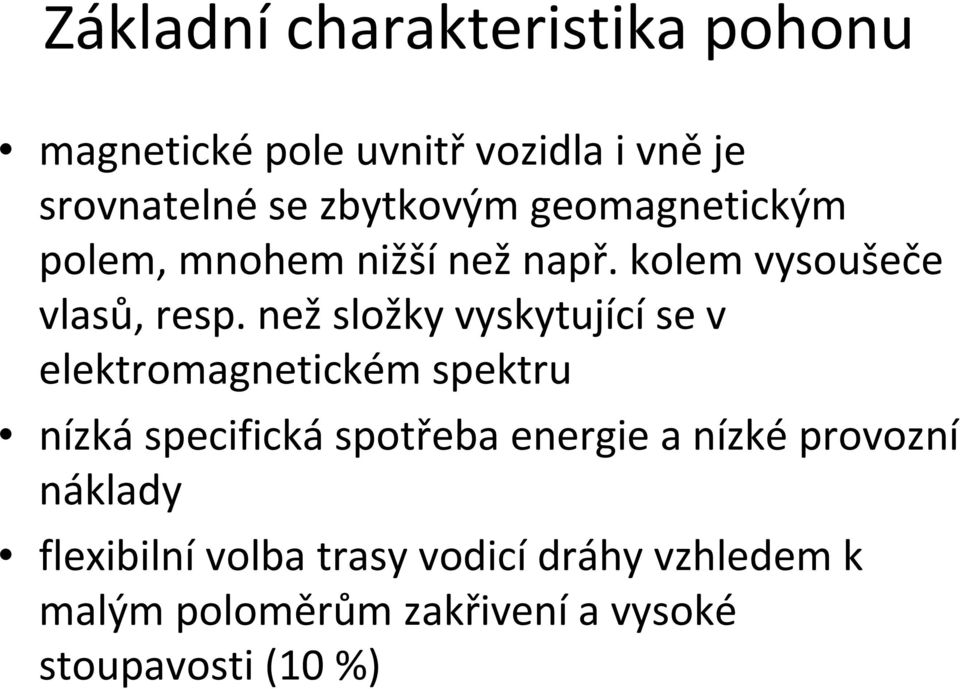 Základní charakteristika pohonu

• magnetické pole uvnitř vozidla i vně je srovnatelné se zbytkovým geomagnetickým polem, mnohem nižší než např. kolem vysoušeče vlasů, resp. než složky vyskytující se v elektromagnetickém spektru

• nízká specifická spotřeba energie a nízké provozní náklady

• flexibilní volba trasy vodicí dráhy vzhledem k malým poloměrům zakřivení a vysoké stoupavosti (10 %)